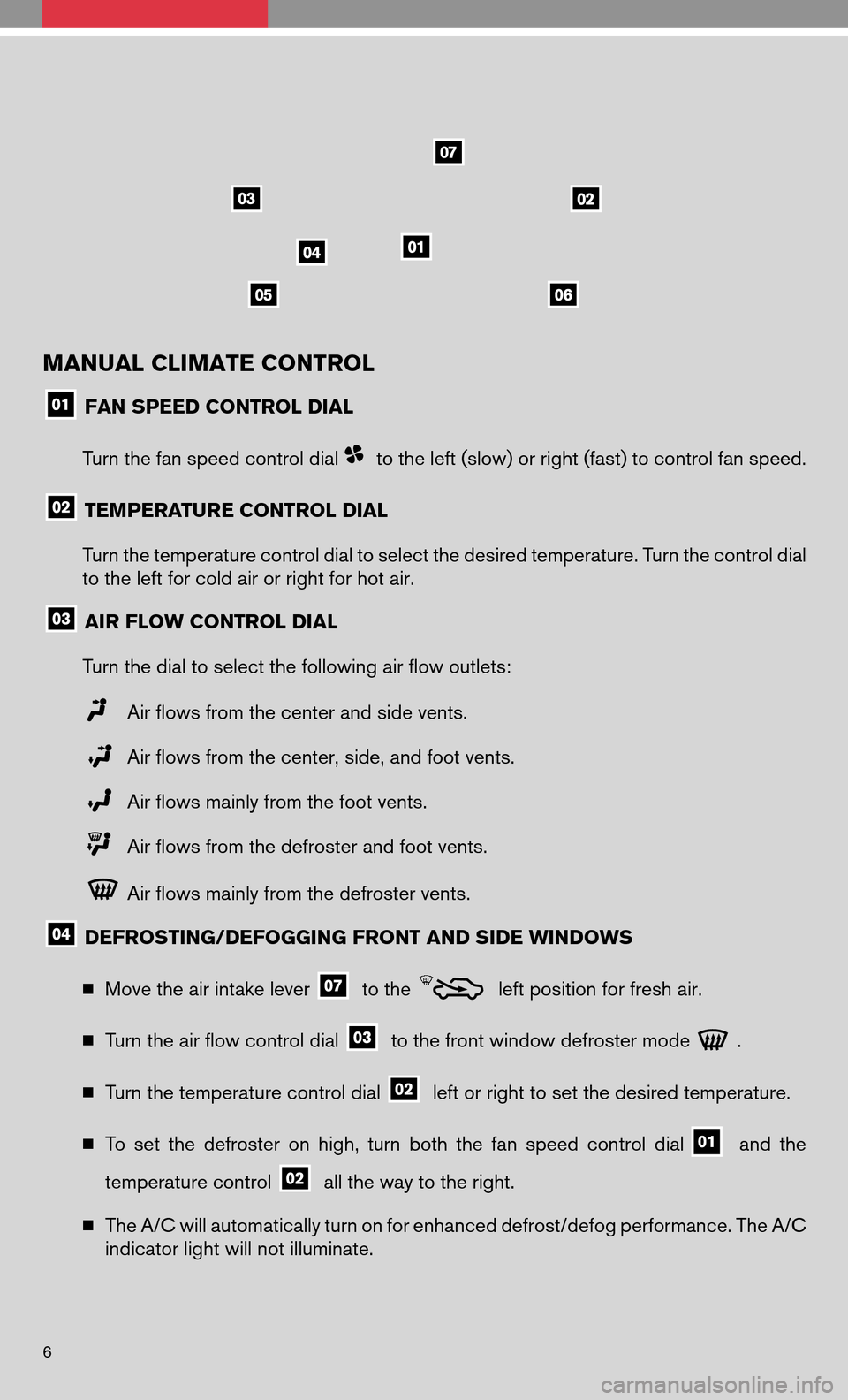 07
03
02
04
01
05
06

MANUAL CLIMATE CONTROL

01 FAN SPEED CONTROL DIAL

Turn the fan speed control dial to the left (slow) or right (fast) to control fan speed.

02 TEMPERATURE CONTROL DIAL

Turn the temperature control dial to select the desired temperature. Turn the control dial to the left for cold air or right for hot air.

03 AIR FLOW CONTROL DIAL

Turn the dial to select the following air flow outlets:

Air flows from the center and side vents.

Air flows from the center, side, and foot vents.

Air flows mainly from the foot vents.

Air flows from the defroster and foot vents.

Air flows mainly from the defroster vents.

04 DEFROSTING/DEFOGGING FRONT AND SIDE WINDOWS

■ Move the air intake lever 07 to the left position for fresh air.

■ Turn the air flow control dial 03 to the front window defroster mode .

■ Turn the temperature control dial 02 left or right to set the desired temperature.

■ To set the defroster on high, turn both the fan speed control dial 01 and the temperature control 02 all the way to the right.

■ The A/C will automatically turn on for enhanced defrost/defog performance. The A/C indicator light will not illuminate.

6

carmanualsonline.info